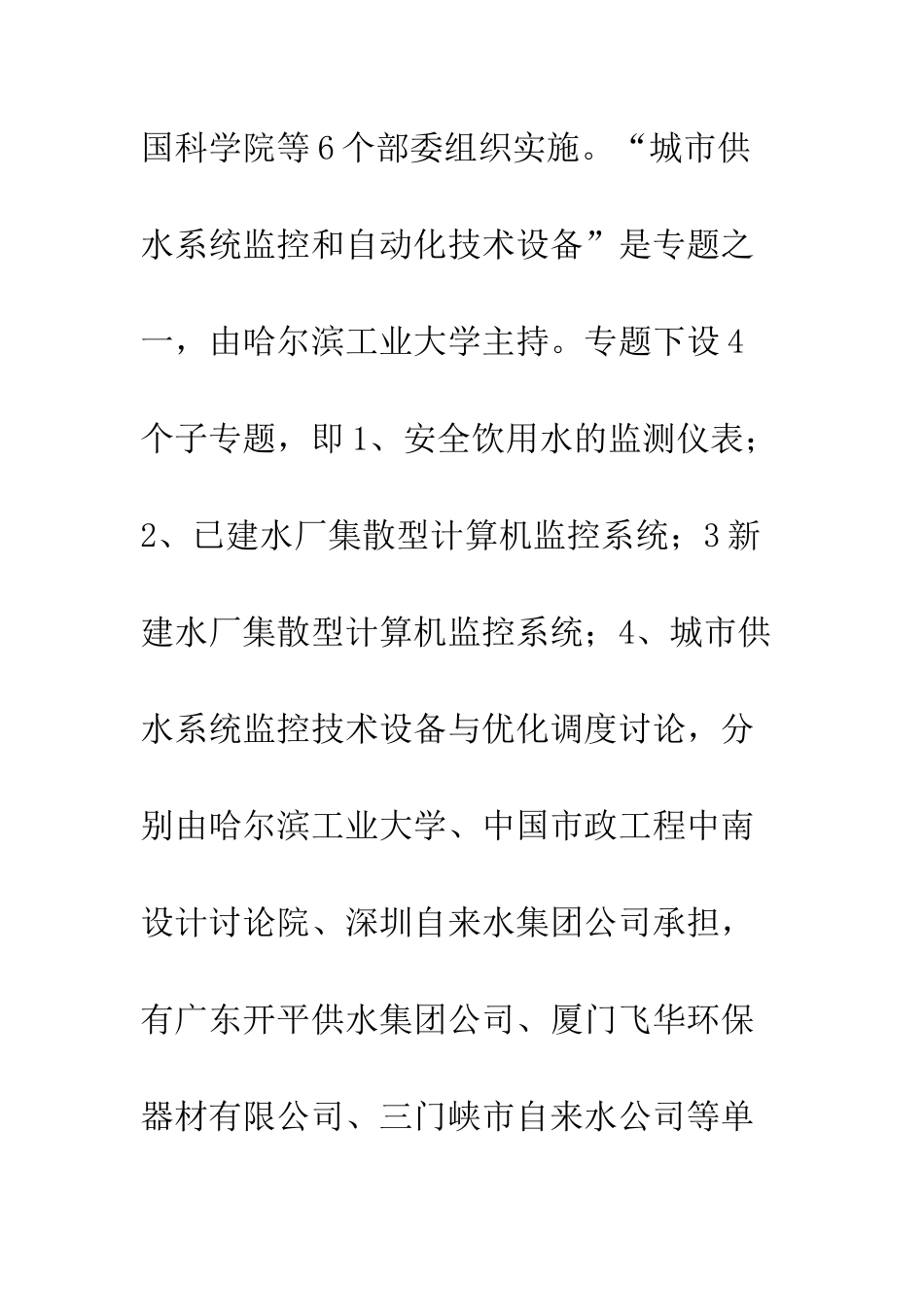 国科学院等6个部委组织实施。“城市供水系统监控和自动化技术设备”是专题之一，由哈尔滨工业大学主持。专题下设4个子专题，即1、安全饮用水的监测仪表；2、已建水厂集散型计算机监控系统；3新建水厂集散型计算机监控系统；4、城市供水系统监控技术设备与优化调度讨论，分别由哈尔滨工业大学、中国市政工程中南设计讨论院、深圳自来水集团公司承担，有广东开平供水集团公司、厦门飞华环保器材有限公司、三门峡市自来水公司等单